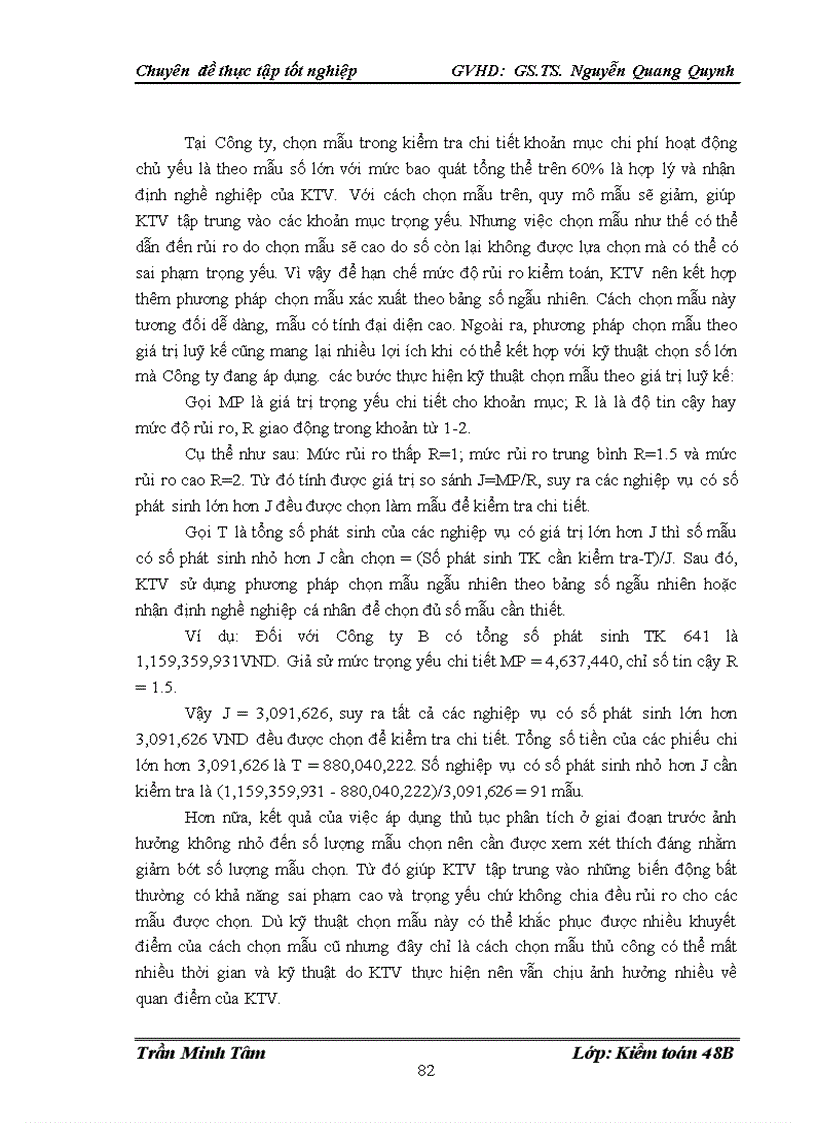 Chuyên đề thực tập tốt nghiệp GVHD: GS.TS. Nguyễn Quang Quynh

Tại Công ty, chọn mẫu trong kiểm tra chi tiết khoản mục chi phí hoạt động chủ yếu là theo mẫu số lớn với mức bao quát tổng thể trên 60% là hợp lý và nhận định nghề nghiệp của KTV. Với cách chọn mẫu trên, quy mô mẫu sẽ giảm, giúp KTV tập trung vào các khoản mục trọng yếu. Nhưng việc chọn mẫu như thế có thể dẫn đến rủi ro do chọn mẫu sẽ cao do số còn lại không được lựa chọn mà có thể có sai phạm trọng yếu. Vì vậy để hạn chế mức độ rủi ro kiểm toán, KTV nên kết hợp thêm phương pháp chọn mẫu xác xuất theo bảng số ngẫu nhiên. Cách chọn mẫu này tương đối dễ dàng, mẫu có tính đại diện cao. Ngoài ra, phương pháp chọn mẫu theo giá trị luỹ kế cũng mang lại nhiều lợi ích khi có thể kết hợp với kỹ thuật chọn số lớn mà Công ty đang áp dụng. các bước thực hiện kỹ thuật chọn mẫu theo giá trị luỹ kế:

Gọi MP là giá trị trọng yếu chi tiết cho khoản mục; R là là độ tin cậy hay mức độ rủi ro, R giao động trong khoản từ 1-2.

Cụ thể như sau: Mức rủi ro thấp R=1; mức rủi ro trung bình R=1.5 và mức rủi ro cao R=2. Từ đó tính được giá trị so sánh J=MP/R, suy ra các nghiệp vụ có số phát sinh lớn hơn J đều được chọn làm mẫu để kiểm tra chi tiết.

Gọi T là tổng số phát sinh của các nghiệp vụ có giá trị lớn hơn J thì số mẫu có số phát sinh nhỏ hơn J cần chọn = (Số phát sinh TK cần kiểm tra-T)/J. Sau đó, KTV sử dụng phương pháp chọn mẫu ngẫu nhiên theo bảng số ngẫu nhiên hoặc nhận định nghề nghiệp cá nhân để chọn đủ số mẫu cần thiết.

Ví dụ: Đối với Công ty B có tổng số phát sinh TK 641 là 1,159,359,931VND. Giả sử mức trọng yếu chi tiết MP = 4,637,440, chỉ số tin cậy R = 1.5.

Vậy J = 3,091,626, suy ra tất cả các nghiệp vụ có số phát sinh lớn hơn 3,091,626 VND đều được chọn để kiểm tra chi tiết. Tổng số tiền của các phiếu chi lớn hơn 3,091,626 là T = 880,040,222. Số nghiệp vụ có số phát sinh nhỏ hơn J cần kiểm tra là (1,159,359,931 - 880,040,222)/3,091,626 = 91 mẫu.

Hơn nữa, kết quả của việc áp dụng thủ tục phân tích ở giai đoạn trước ảnh hưởng không nhỏ đến số lượng mẫu chọn nên cần được xem xét thích đáng nhằm giảm bớt số lượng mẫu chọn. Từ đó giúp KTV tập trung vào những biến động bất thường có khả năng sai phạm cao và trọng yếu chứ không chia đều rủi ro cho các mẫu được chọn. Dù kỹ thuật chọn mẫu này có thể khắc phục được nhiều khuyết điểm của cách chọn mẫu cũ nhưng đây chỉ là cách chọn mẫu thủ công có thể mất nhiều thời gian và kỹ thuật do KTV thực hiện nên vẫn chịu ảnh hưởng nhiều về quan điểm của KTV.

Trần Minh Tâm Lớp: Kiểm toán 48B

82